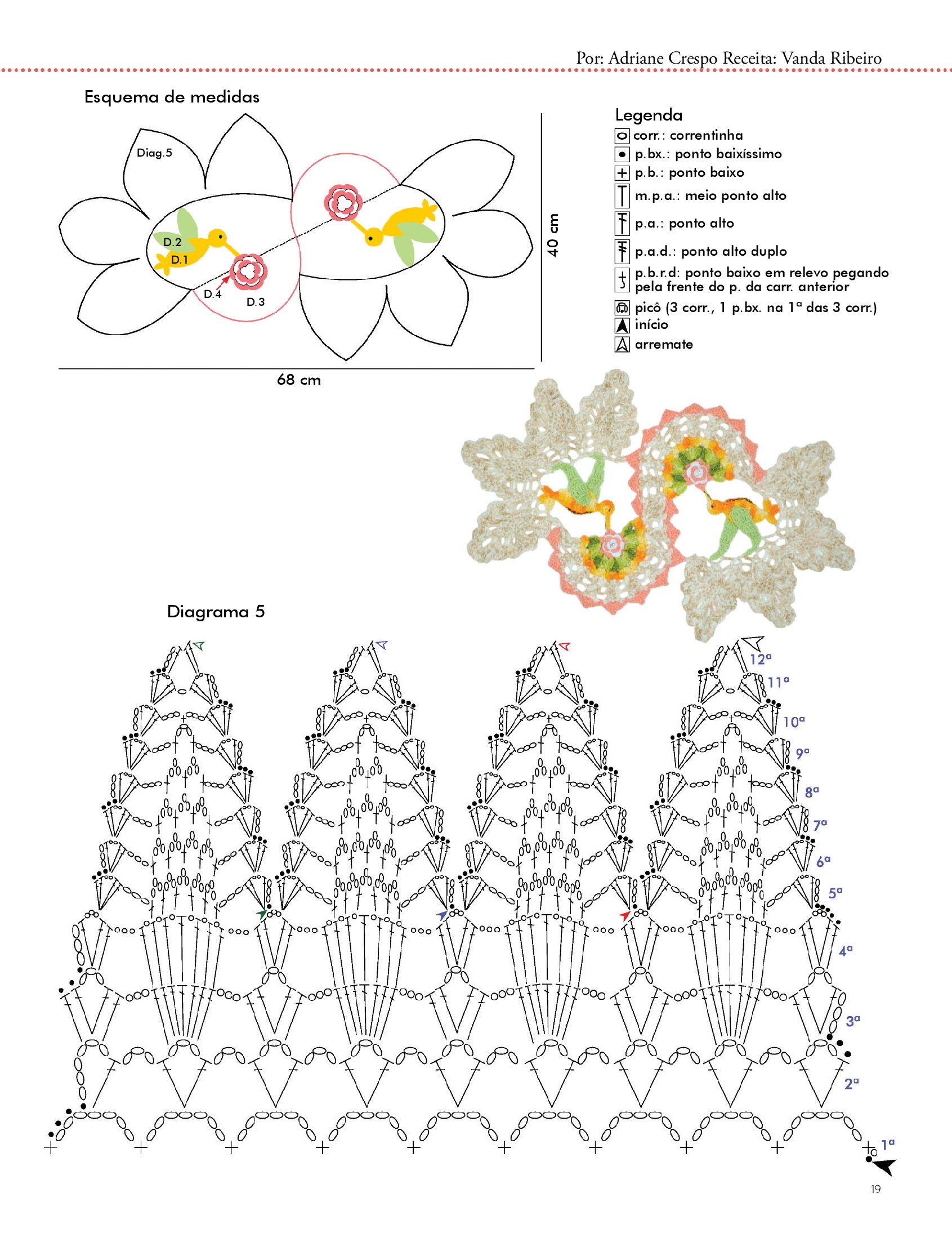 Por: Adriane Crespo Receita: Vanda Ribeiro

Esquema de medidas

Diag.5

D.2

D.1

D.4

D.3

40 cm

68 cm

Legenda

corr.: correntinha

p.bx.: ponto baixíssimo

p.b.: ponto baixo

m.p.a.: meio ponto alto

p.a.: ponto alto

p.a.d.: ponto alto duplo

p.b.r.d: ponto baixo em relevo pegando pela frente do p. da carr. anterior

picô (3 corr., 1 p.bx. na 1ª das 3 corr.)

início

arremate

Diagrama 5

12ª

11ª

10ª

9ª

8ª

7ª

6ª

5ª

4ª

3ª

2ª

1ª

19